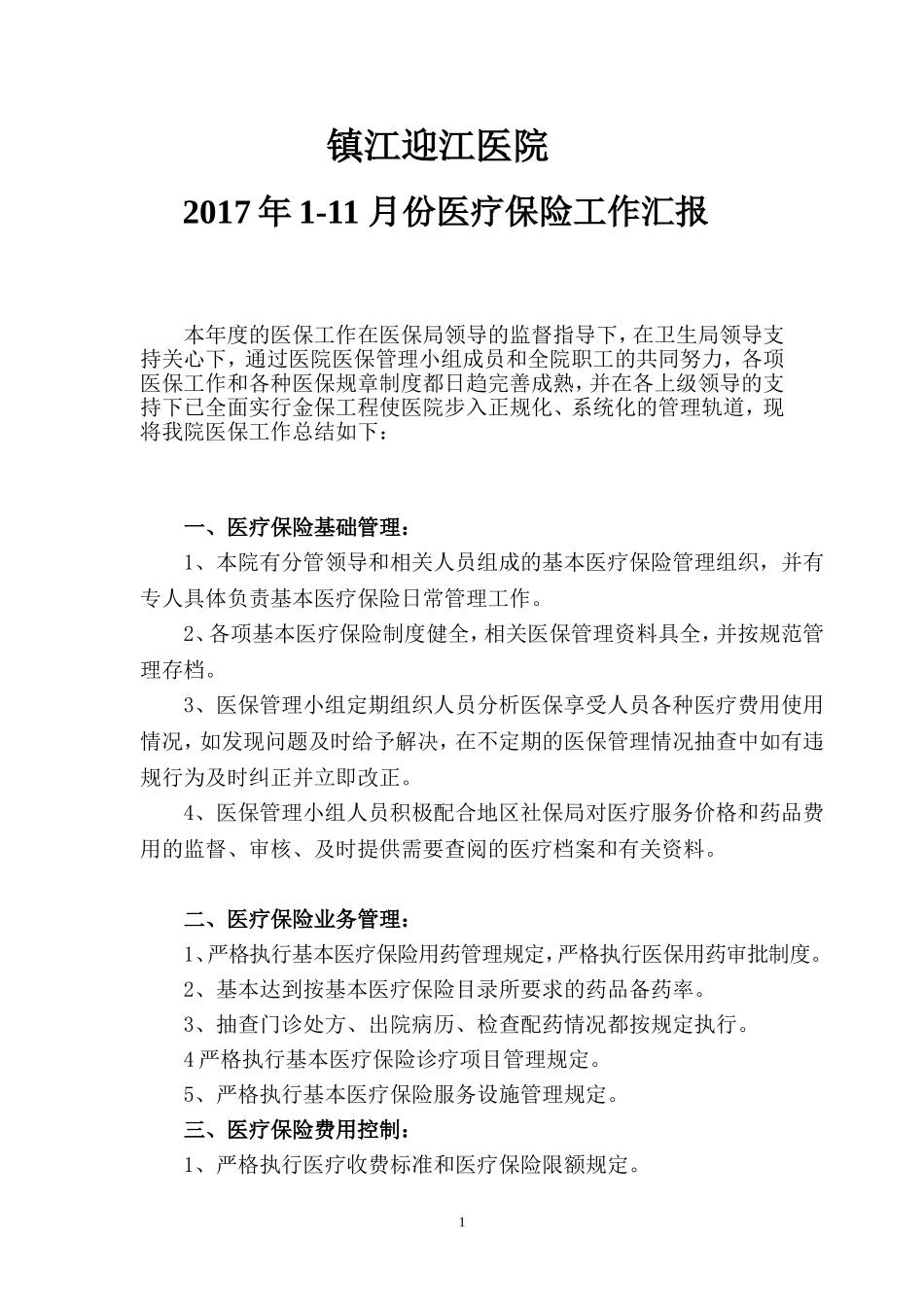 镇江迎江医院

2017 年 1-11 月份医疗保险工作汇报

本年度的医保工作在医保局领导的监督指导下，在卫生局领导支持关心下，通过医院医保管理小组成员和全院职工的共同努力，各项医保工作和各种医保规章制度都日趋完善成熟，并在各上级领导的支持下已全面实行金保工程使医院步入正规化、系统化的管理轨道，现将我院医保工作总结如下：

一、医疗保险基础管理：

1、本院有分管领导和相关人员组成的基本医疗保险管理组织，并有专人具体负责基本医疗保险日常管理工作。

2、各项基本医疗保险制度健全，相关医保管理资料具全，并按规范管理存档。

3、医保管理小组定期组织人员分析医保享受人员各种医疗费用使用情况，如发现问题及时给予解决，在不定期的医保管理情况抽查中如有违规行为及时纠正并立即改正。

4、医保管理小组人员积极配合地区社保局对医疗服务价格和药品费用的监督、审核、及时提供需要查阅的医疗档案和有关资料。

二、医疗保险业务管理：

1、严格执行基本医疗保险用药管理规定，严格执行医保用药审批制度。

2、基本达到按基本医疗保险目录所要求的药品备药率。

3、抽查门诊处方、出院病历、检查配药情况都按规定执行。

4 严格执行基本医疗保险诊疗项目管理规定。

5、严格执行基本医疗保险服务设施管理规定。

三、医疗保险费用控制：

1、严格执行医疗收费标准和医疗保险限额规定。

1